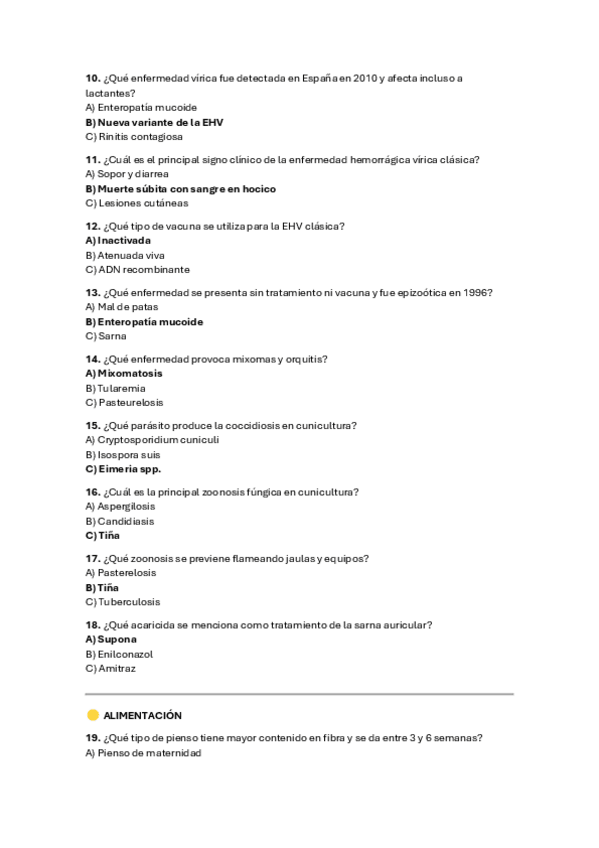 10. ¿Qué enfermedad vírica fue detectada en España en 2010 y afecta incluso a lactantes?
A) Enteropatía mucoide
B) Nueva variante de la EHV
C) Rinitis contagiosa

11. ¿Cuál es el principal signo clínico de la enfermedad hemorrágica vírica clásica?
A) Sopor y diarrea
B) Muerte súbita con sangre en hocico
C) Lesiones cutáneas

12. ¿Qué tipo de vacuna se utiliza para la EHV clásica?
A) Inactivada
B) Atenuada viva
C) ADN recombinante

13. ¿Qué enfermedad se presenta sin tratamiento ni vacuna y fue epizoótica en 1996?
A) Mal de patas
B) Enteropatía mucoide
C) Sarna

14. ¿Qué enfermedad provoca mixomas y orquitis?
A) Mixomatosis
B) Tularemia
C) Pasteurelosis

15. ¿Qué parásito produce la coccidiosis en cunicultura?
A) Cryptosporidium cuniculi
B) Isospora suis
C) Eimeria spp.

16. ¿Cuál es la principal zoonosis fúngica en cunicultura?
A) Aspergilosis
B) Candidiasis
C) Tiña

17. ¿Qué zoonosis se previene flameando jaulas y equipos?
A) Pasterelosis
B) Tiña
C) Tuberculosis

18. ¿Qué acaricida se menciona como tratamiento de la sarna auricular?
A) Supona
B) Enilconazol
C) Amitraz

ALIMENTACIÓN

19. ¿Qué tipo de pienso tiene mayor contenido en fibra y se da entre 3 y 6 semanas?
A) Pienso de maternidad